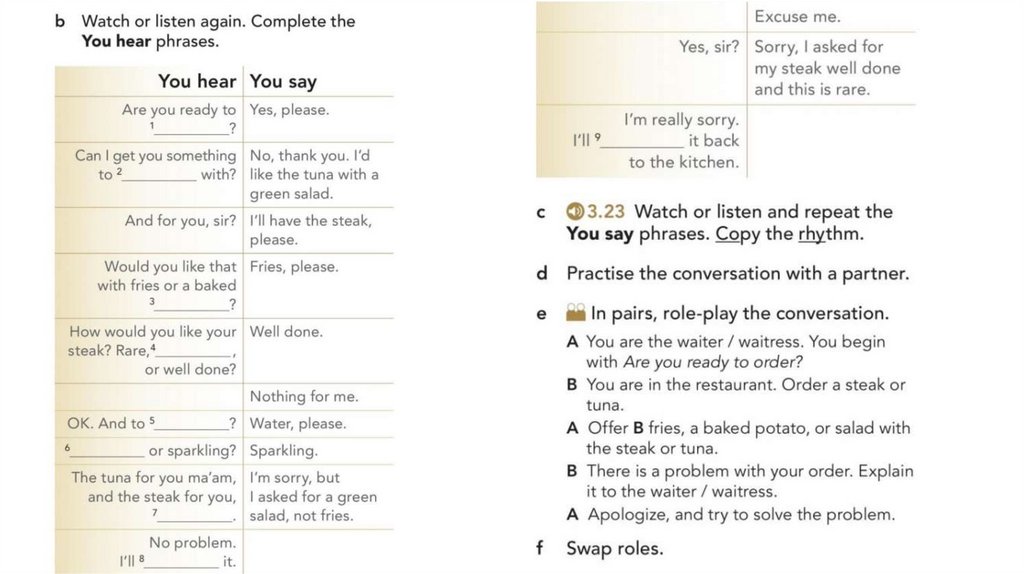 b Watch or listen again. Complete the You hear phrases.

| You hear | You say |
|---|---|
| Are you ready to $^{1}$____? | Yes, please. |
| Can I get you something to $^{2}$____ with? | No, thank you. I'd like the tuna with a green salad. |
| And for you, sir? | I'll have the steak, please. |
| Would you like that with fries or a baked $^{3}$____? | Fries, please. |
| How would you like your steak? Rare, $^{4}$____, or well done? | Well done. |
|  | Nothing for me. |
| OK. And to $^{5}$____? | Water, please. |
| $^{6}$____ or sparkling? | Sparkling. |
| The tuna for you ma'am, and the steak for you, $^{7}$____. | I'm sorry, but I asked for a green salad, not fries. |
| No problem. I'll $^{8}$____ it. |  |
|  | Excuse me. |
| Yes, sir? | Sorry, I asked for my steak well done and this is rare. |
| I'm really sorry. I'll $^{9}$____ it back to the kitchen. |  |

c 3.23 Watch or listen and repeat the You say phrases. Copy the rhythm.

d Practise the conversation with a partner.

e In pairs, role-play the conversation.
A You are the waiter / waitress. You begin with Are you ready to order?
B You are in the restaurant. Order a steak or tuna.
A Offer B fries, a baked potato, or salad with the steak or tuna.
B There is a problem with your order. Explain it to the waiter / waitress.
A Apologize, and try to solve the problem.

f Swap roles.